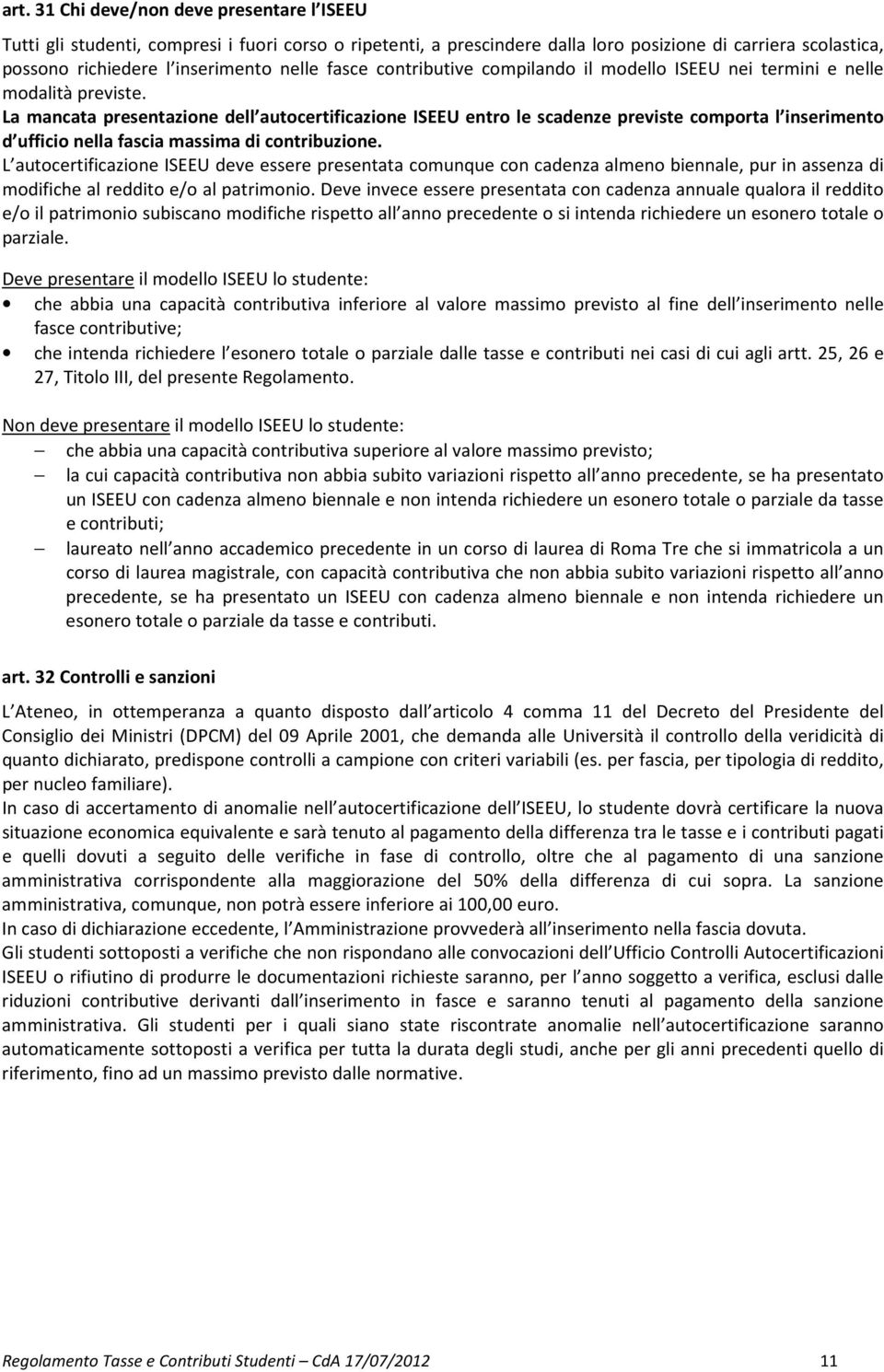 art. 31 Chi deve/non deve presentare l ISEEU

Tutti gli studenti, compresi i fuori corso o ripetenti, a prescindere dalla loro posizione di carriera scolastica, possono richiedere l inserimento nelle fasce contributive compilando il modello ISEEU nei termini e nelle modalità previste.
La mancata presentazione dell autocertificazione ISEEU entro le scadenze previste comporta l inserimento d ufficio nella fascia massima di contribuzione.
L autocertificazione ISEEU deve essere presentata comunque con cadenza almeno biennale, pur in assenza di modifiche al reddito e/o al patrimonio. Deve invece essere presentata con cadenza annuale qualora il reddito e/o il patrimonio subiscano modifiche rispetto all anno precedente o si intenda richiedere un esonero totale o parziale.

Deve presentare il modello ISEEU lo studente:
• che abbia una capacità contributiva inferiore al valore massimo previsto al fine dell inserimento nelle fasce contributive;
• che intenda richiedere l esonero totale o parziale dalle tasse e contributi nei casi di cui agli artt. 25, 26 e 27, Titolo III, del presente Regolamento.

Non deve presentare il modello ISEEU lo studente:
– che abbia una capacità contributiva superiore al valore massimo previsto;
– la cui capacità contributiva non abbia subito variazioni rispetto all anno precedente, se ha presentato un ISEEU con cadenza almeno biennale e non intenda richiedere un esonero totale o parziale da tasse e contributi;
– laureato nell anno accademico precedente in un corso di laurea di Roma Tre che si immatricola a un corso di laurea magistrale, con capacità contributiva che non abbia subito variazioni rispetto all anno precedente, se ha presentato un ISEEU con cadenza almeno biennale e non intenda richiedere un esonero totale o parziale da tasse e contributi.

art. 32 Controlli e sanzioni

L Ateneo, in ottemperanza a quanto disposto dall articolo 4 comma 11 del Decreto del Presidente del Consiglio dei Ministri (DPCM) del 09 Aprile 2001, che demanda alle Università il controllo della veridicità di quanto dichiarato, predispone controlli a campione con criteri variabili (es. per fascia, per tipologia di reddito, per nucleo familiare).
In caso di accertamento di anomalie nell autocertificazione dell ISEEU, lo studente dovrà certificare la nuova situazione economica equivalente e sarà tenuto al pagamento della differenza tra le tasse e i contributi pagati e quelli dovuti a seguito delle verifiche in fase di controllo, oltre che al pagamento di una sanzione amministrativa corrispondente alla maggiorazione del 50% della differenza di cui sopra. La sanzione amministrativa, comunque, non potrà essere inferiore ai 100,00 euro.
In caso di dichiarazione eccedente, l Amministrazione provvederà all inserimento nella fascia dovuta.
Gli studenti sottoposti a verifiche che non rispondano alle convocazioni dell Ufficio Controlli Autocertificazioni ISEEU o rifiutino di produrre le documentazioni richieste saranno, per l anno soggetto a verifica, esclusi dalle riduzioni contributive derivanti dall inserimento in fasce e saranno tenuti al pagamento della sanzione amministrativa. Gli studenti per i quali siano state riscontrate anomalie nell autocertificazione saranno automaticamente sottoposti a verifica per tutta la durata degli studi, anche per gli anni precedenti quello di riferimento, fino ad un massimo previsto dalle normative.

Regolamento Tasse e Contributi Studenti – CdA 17/07/2012 11